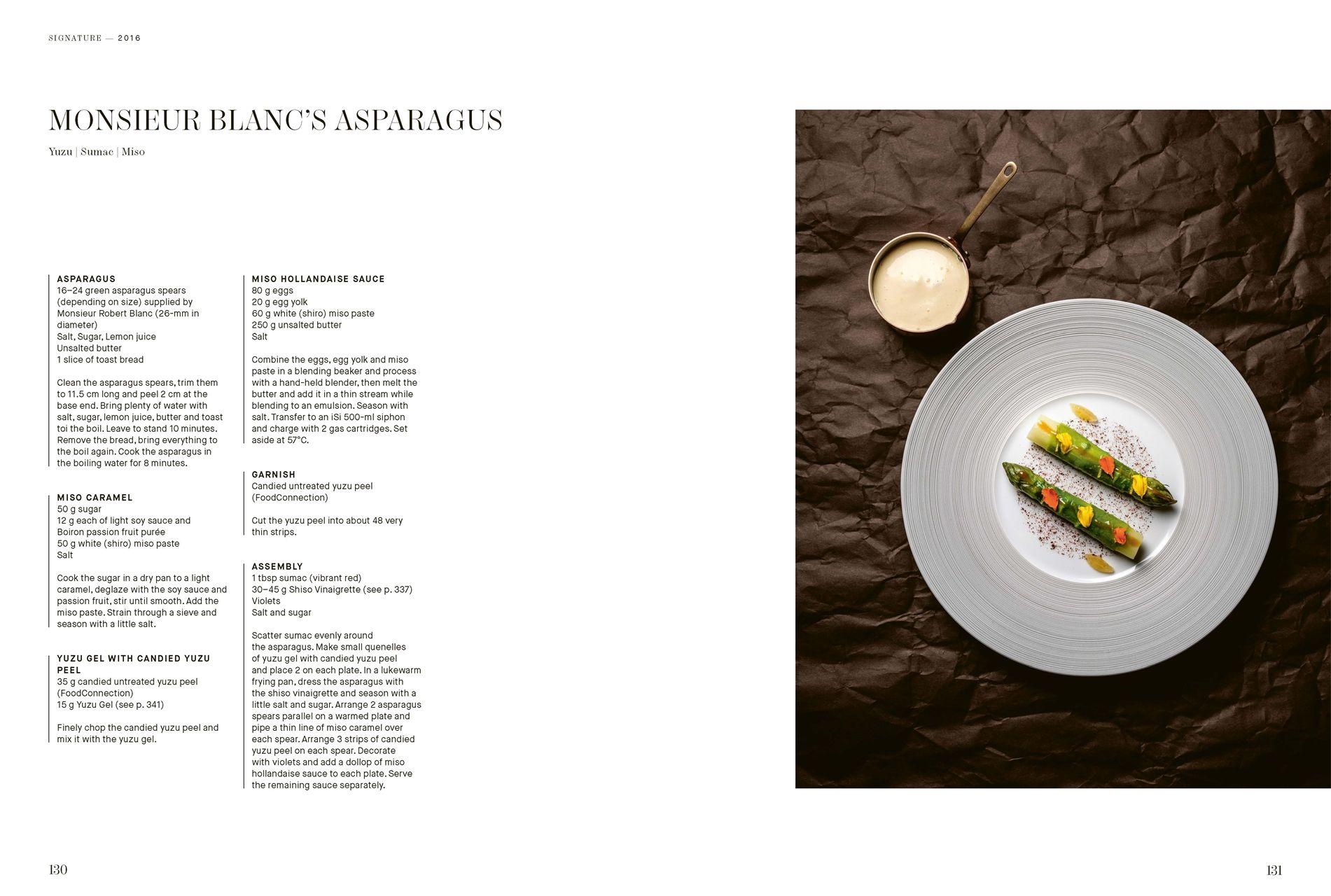 SIGNATURE — 2016

MONSIEUR BLANC'S ASPARAGUS

Yuzu | Sumac | Miso

ASPARAGUS
16–24 green asparagus spears (depending on size) supplied by Monsieur Robert Blanc (26-mm in diameter)
Salt, Sugar, Lemon juice
Unsalted butter
1 slice of toast bread

Clean the asparagus spears, trim them to 11.5 cm long and peel 2 cm at the base end. Bring plenty of water with salt, sugar, lemon juice, butter and toast toi the boil. Leave to stand 10 minutes. Remove the bread, bring everything to the boil again. Cook the asparagus in the boiling water for 8 minutes.

MISO CARAMEL
50 g sugar
12 g each of light soy sauce and Boiron passion fruit purée
50 g white (shiro) miso paste
Salt

Cook the sugar in a dry pan to a light caramel, deglaze with the soy sauce and passion fruit, stir until smooth. Add the miso paste. Strain through a sieve and season with a little salt.

YUZU GEL WITH CANDIED YUZU PEEL
35 g candied untreated yuzu peel (FoodConnection)
15 g Yuzu Gel (see p. 341)

Finely chop the candied yuzu peel and mix it with the yuzu gel.

MISO HOLLANDAISE SAUCE
80 g eggs
20 g egg yolk
60 g white (shiro) miso paste
250 g unsalted butter
Salt

Combine the eggs, egg yolk and miso paste in a blending beaker and process with a hand-held blender, then melt the butter and add it in a thin stream while blending to an emulsion. Season with salt. Transfer to an iSi 500-ml siphon and charge with 2 gas cartridges. Set aside at 57°C.

GARNISH
Candied untreated yuzu peel (FoodConnection)

Cut the yuzu peel into about 48 very thin strips.

ASSEMBLY
1 tbsp sumac (vibrant red)
30–45 g Shiso Vinaigrette (see p. 337)
Violets
Salt and sugar

Scatter sumac evenly around the asparagus. Make small quenelles of yuzu gel with candied yuzu peel and place 2 on each plate. In a lukewarm frying pan, dress the asparagus with the shiso vinaigrette and season with a little salt and sugar. Arrange 2 asparagus spears parallel on a warmed plate and pipe a thin line of miso caramel over each spear. Arrange 3 strips of candied yuzu peel on each spear. Decorate with violets and add a dollop of miso hollandaise sauce to each plate. Serve the remaining sauce separately.

130

131